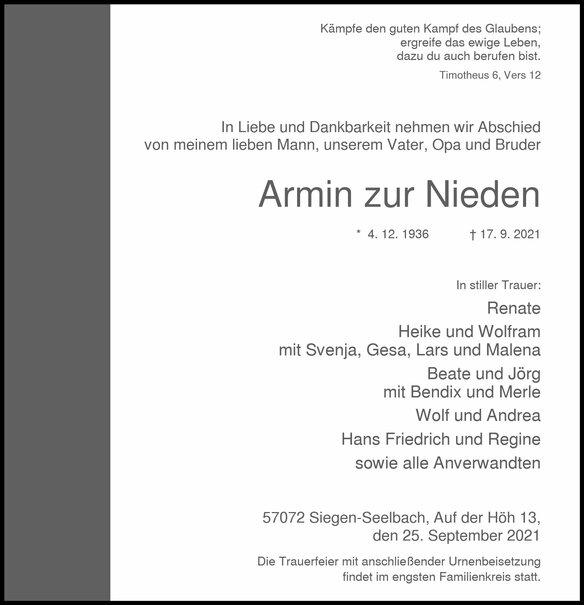 Kämpfe den guten Kampf des Glaubens;
ergreife das ewige Leben,
dazu du auch berufen bist.

Timotheus 6, Vers 12

In Liebe und Dankbarkeit nehmen wir Abschied
von meinem lieben Mann, unserem Vater, Opa und Bruder

Armin zur Nieden

* 4. 12. 1936 † 17. 9. 2021

In stiller Trauer:

Renate

Heike und Wolfram
mit Svenja, Gesa, Lars und Malena

Beate und Jörg
mit Bendix und Merle

Wolf und Andrea

Hans Friedrich und Regine

sowie alle Anverwandten

57072 Siegen-Seelbach, Auf der Höh 13,
den 25. September 2021

Die Trauerfeier mit anschließender Urnenbeisetzung
findet im engsten Familienkreis statt.